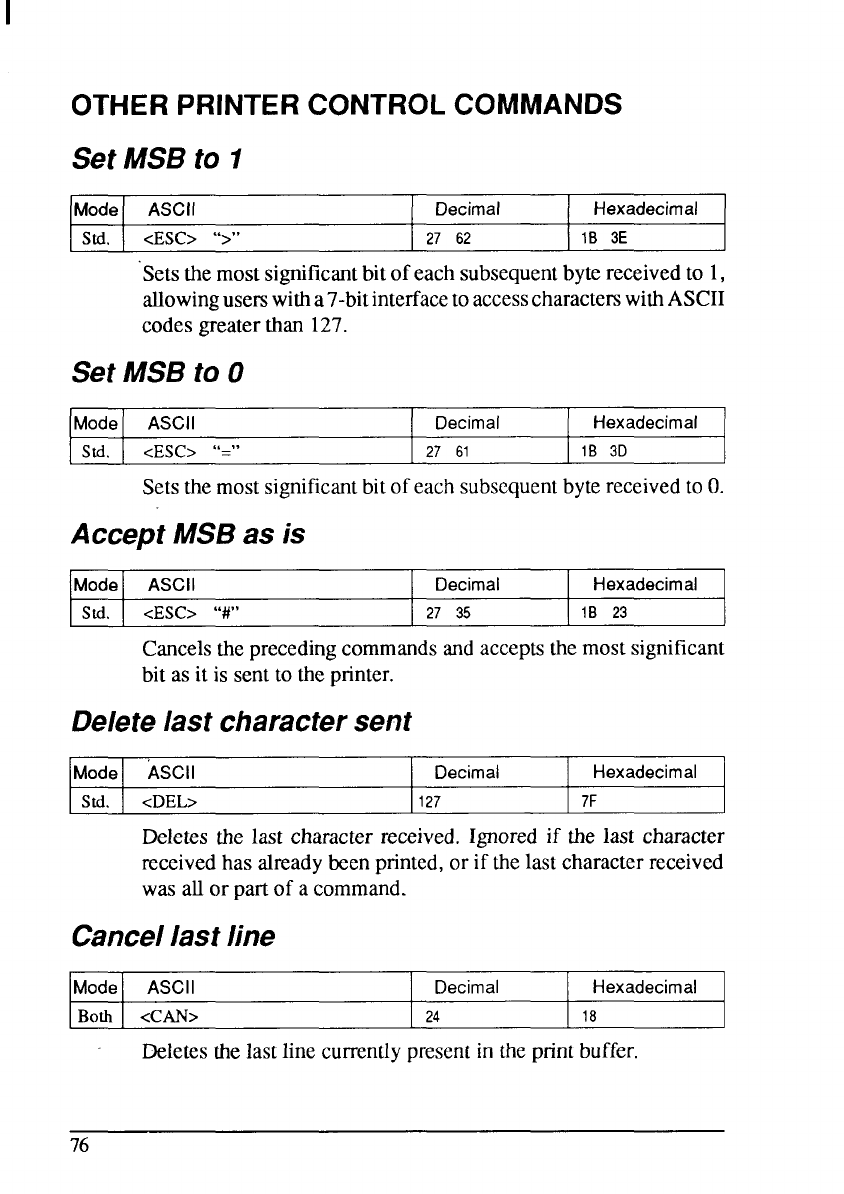 OTHER PRINTER CONTROL COMMANDS

Set MSB to 1

| Mode | ASCII | Decimal | Hexadecimal |
|---|---|---|---|
| Std. | <ESC> ">" | 27 62 | 1B 3E |

Sets the most significant bit of each subsequent byte received to 1, allowing users with a 7-bit interface to access characters with ASCII codes greater than 127.

Set MSB to 0

| Mode | ASCII | Decimal | Hexadecimal |
|---|---|---|---|
| Std. | <ESC> "=" | 27 61 | 1B 3D |

Sets the most significant bit of each subsequent byte received to 0.

Accept MSB as is

| Mode | ASCII | Decimal | Hexadecimal |
|---|---|---|---|
| Std. | <ESC> "#" | 27 35 | 1B 23 |

Cancels the preceding commands and accepts the most significant bit as it is sent to the printer.

Delete last character sent

| Mode | ASCII | Decimal | Hexadecimal |
|---|---|---|---|
| Std. | <DEL> | 127 | 7F |

Deletes the last character received. Ignored if the last character received has already been printed, or if the last character received was all or part of a command.

Cancel last line

| Mode | ASCII | Decimal | Hexadecimal |
|---|---|---|---|
| Both | <CAN> | 24 | 18 |

Deletes the last line currently present in the print buffer.

76